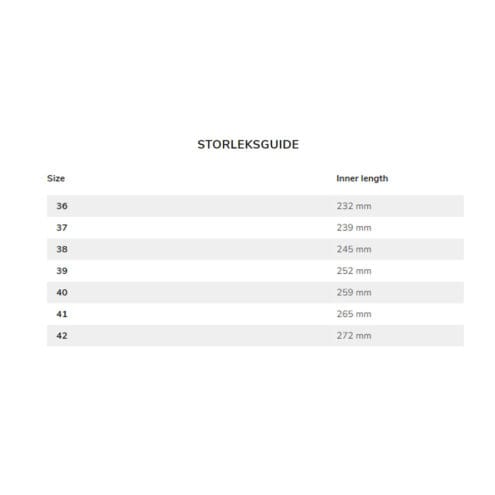 STORLEKSGUIDE

| Size | Inner length |
|---|---|
| 36 | 232 mm |
| 37 | 239 mm |
| 38 | 245 mm |
| 39 | 252 mm |
| 40 | 259 mm |
| 41 | 265 mm |
| 42 | 272 mm |